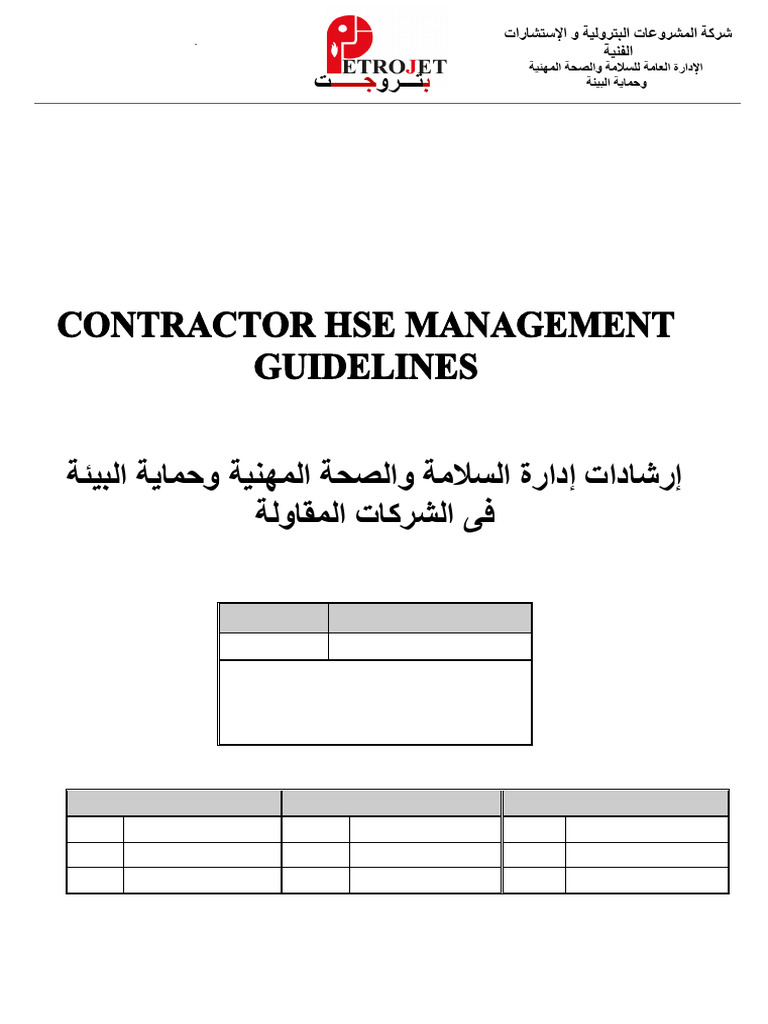 PETROJET
بتروجت

شركة المشروعات البترولية و الإستشارات الفنية
الإدارة العامة للسلامة والصحة المهنية وحماية البيئة

CONTRACTOR HSE MANAGEMENT GUIDELINES

إرشادات إدارة السلامة والصحة المهنية وحماية البيئة فى الشركات المقاولة